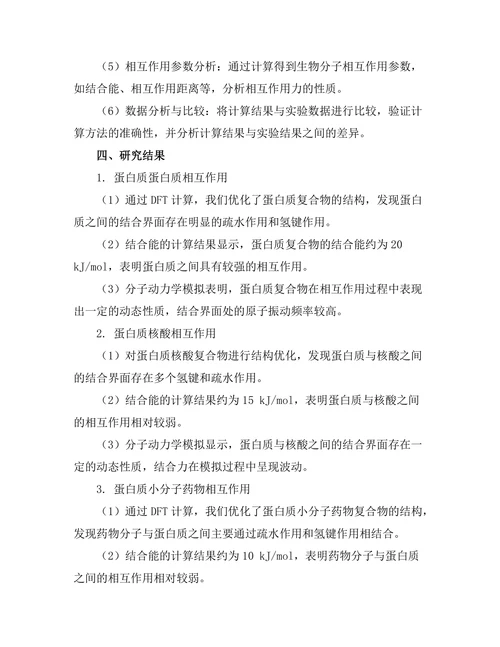 （5）相互作用参数分析：通过计算得到生物分子相互作用参数，如结合能、相互作用距离等，分析相互作用力的性质。

（6）数据分析与比较：将计算结果与实验数据进行比较，验证计算方法的准确性，并分析计算结果与实验结果之间的差异。

四、研究结果

1. 蛋白质蛋白质相互作用

（1）通过 DFT 计算，我们优化了蛋白质复合物的结构，发现蛋白质之间的结合界面存在明显的疏水作用和氢键作用。

（2）结合能的计算结果显示，蛋白质复合物的结合能约为 20 kJ/mol，表明蛋白质之间具有较强的相互作用。

（3）分子动力学模拟表明，蛋白质复合物在相互作用过程中表现出一定的动态性质，结合界面处的原子振动频率较高。

2. 蛋白质核酸相互作用

（1）对蛋白质核酸复合物进行结构优化，发现蛋白质与核酸之间的结合界面存在多个氢键和疏水作用。

（2）结合能的计算结果约为 15 kJ/mol，表明蛋白质与核酸之间的相互作用相对较弱。

（3）分子动力学模拟显示，蛋白质与核酸之间的结合界面存在一定的动态性质，结合力在模拟过程中呈现波动。

3. 蛋白质小分子药物相互作用

（1）通过 DFT 计算，我们优化了蛋白质小分子药物复合物的结构，发现药物分子与蛋白质之间主要通过疏水作用和氢键作用相结合。

（2）结合能的计算结果约为 10 kJ/mol，表明药物分子与蛋白质之间的相互作用相对较弱。